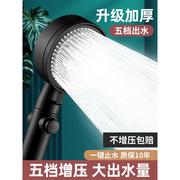 升级加厚
五档出水
不增压包赔
一键止水 质保10年
五档增压 大出水量